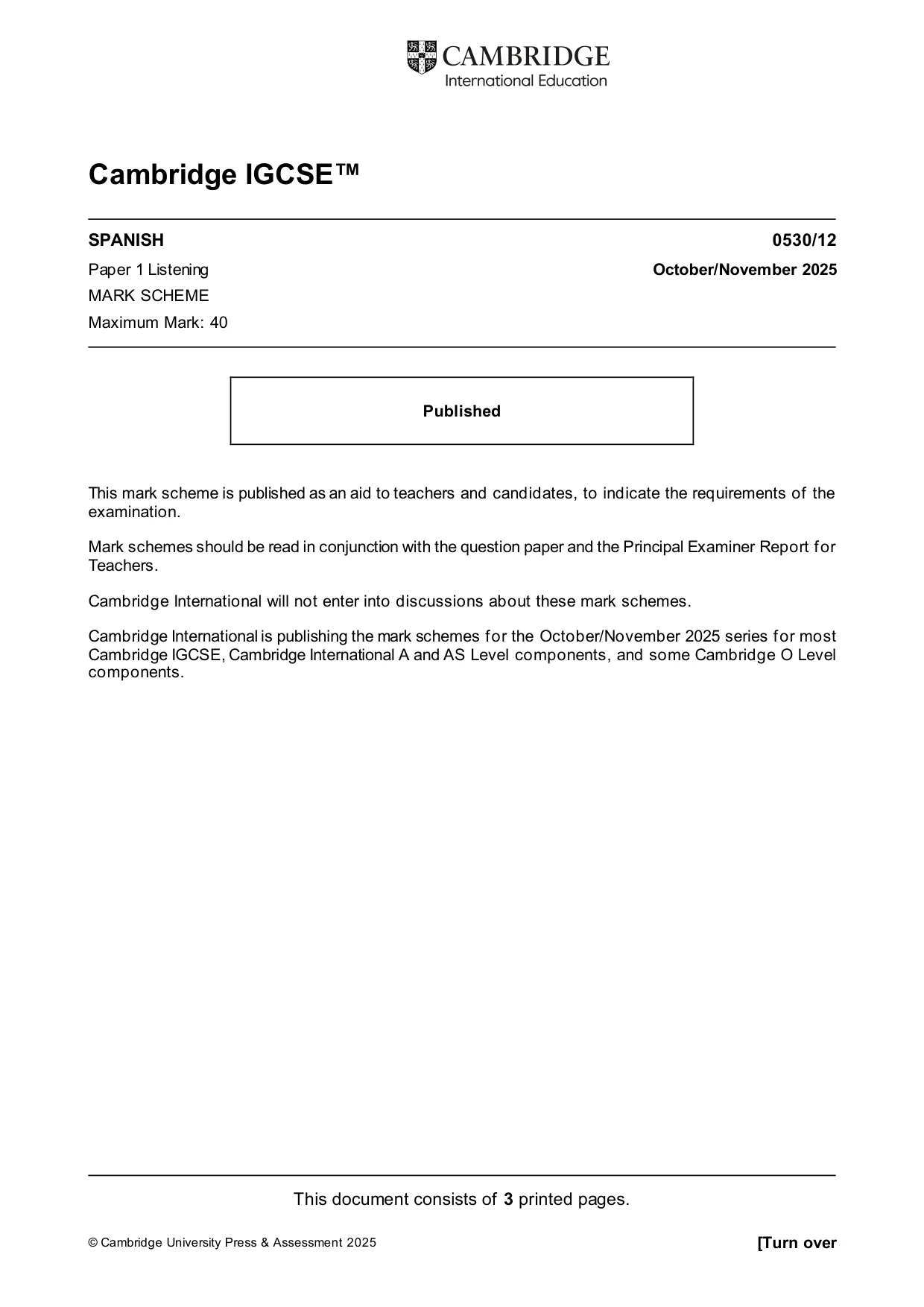 CAMBRIDGE
International Education

Cambridge IGCSE™

SPANISH
0530/12

Paper 1 Listening
October/November 2025

MARK SCHEME

Maximum Mark: 40

Published

This mark scheme is published as an aid to teachers and candidates, to indicate the requirements of the examination.

Mark schemes should be read in conjunction with the question paper and the Principal Examiner Report for Teachers.

Cambridge International will not enter into discussions about these mark schemes.

Cambridge International is publishing the mark schemes for the October/November 2025 series for most Cambridge IGCSE, Cambridge International A and AS Level components, and some Cambridge O Level components.

This document consists of 3 printed pages.

© Cambridge University Press & Assessment 2025
[Turn over